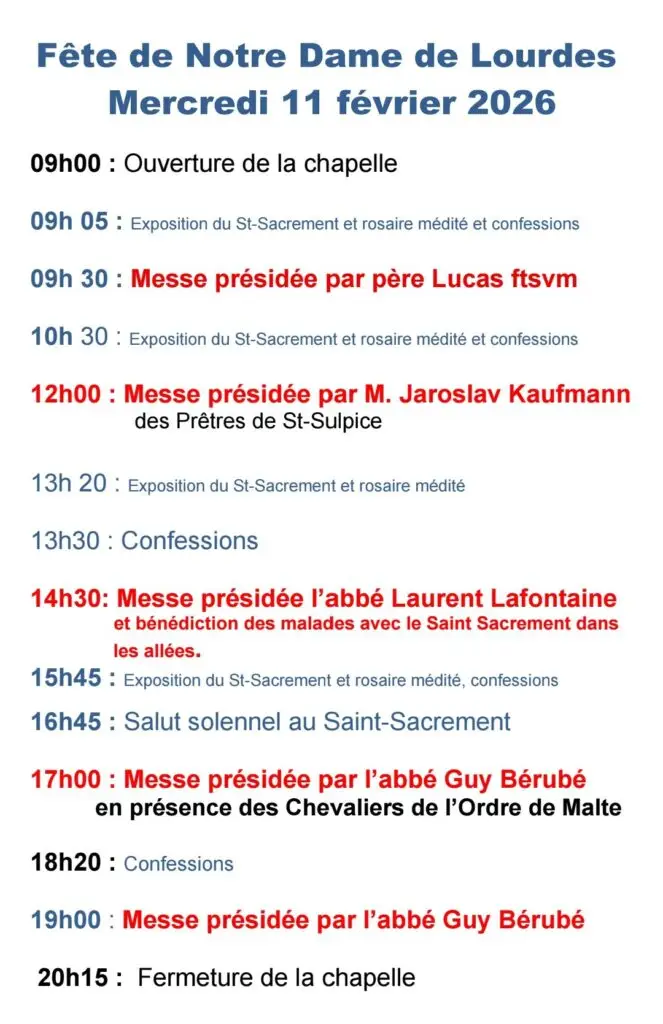 Fête de Notre Dame de Lourdes
Mercredi 11 février 2026

09h00 : Ouverture de la chapelle

09h 05 : Exposition du St-Sacrement et rosaire médité et confessions

09h 30 : Messe présidée par père Lucas ftsvm

10h 30 : Exposition du St-Sacrement et rosaire médité et confessions

12h00 : Messe présidée par M. Jaroslav Kaufmann des Prêtres de St-Sulpice

13h 20 : Exposition du St-Sacrement et rosaire médité

13h30 : Confessions

14h30: Messe présidée l'abbé Laurent Lafontaine et bénédiction des malades avec le Saint Sacrement dans les allées.

15h45 : Exposition du St-Sacrement et rosaire médité, confessions

16h45 : Salut solennel au Saint-Sacrement

17h00 : Messe présidée par l'abbé Guy Bérubé en présence des Chevaliers de l'Ordre de Malte

18h20 : Confessions

19h00 : Messe présidée par l'abbé Guy Bérubé

20h15 : Fermeture de la chapelle